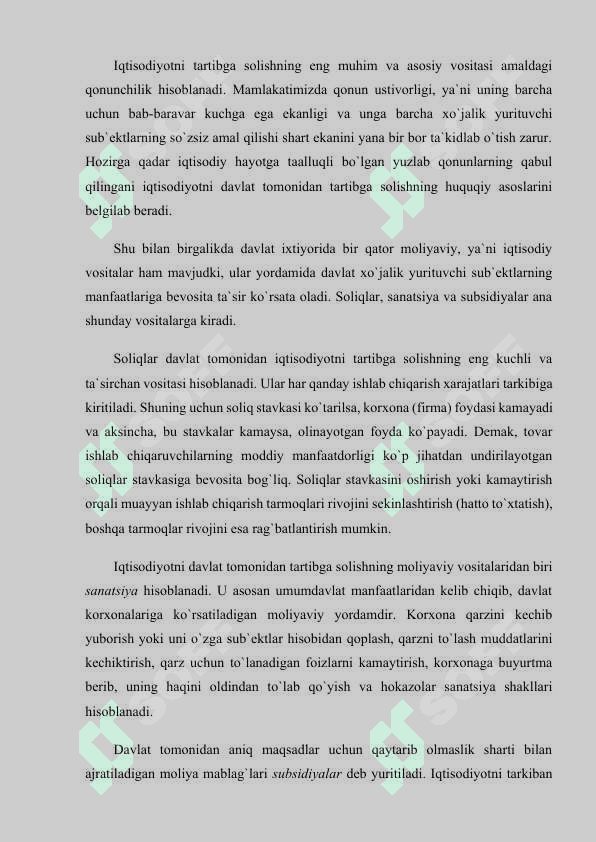 Iqtisodiyotni tartibga solishning eng muhim va asosiy vositasi amaldagi qonunchilik hisoblanadi. Mamlakatimizda qonun ustivorligi, ya`ni uning barcha uchun bab-baravar kuchga ega ekanligi va unga barcha xo`jalik yurituvchi sub`ektlarning so`zsiz amal qilishi shart ekanini yana bir bor ta`kidlab o`tish zarur. Hozirga qadar iqtisodiy hayotga taalluqli bo`lgan yuzlab qonunlarning qabul qilingani iqtisodiyotni davlat tomonidan tartibga solishning huquqiy asoslarini belgilab beradi.

Shu bilan birgalikda davlat ixtiyorida bir qator moliyaviy, ya`ni iqtisodiy vositalar ham mavjudki, ular yordamida davlat xo`jalik yurituvchi sub`ektlarning manfaatlariga bevosita ta`sir ko`rsata oladi. Soliqlar, sanatsiya va subsidiyalar ana shunday vositalarga kiradi.

Soliqlar davlat tomonidan iqtisodiyotni tartibga solishning eng kuchli va ta`sirchan vositasi hisoblanadi. Ular har qanday ishlab chiqarish xarajatlari tarkibiga kiritiladi. Shuning uchun soliq stavkasi ko`tarilsa, korxona (firma) foydasi kamayadi va aksincha, bu stavkalar kamaysa, olinayotgan foyda ko`payadi. Demak, tovar ishlab chiqaruvchilarning moddiy manfaatdorligi ko`p jihatdan undirilayotgan soliqlar stavkasiga bevosita bog`liq. Soliqlar stavkasini oshirish yoki kamaytirish orqali muayyan ishlab chiqarish tarmoqlari rivojini sekinlashtirish (hatto to`xtatish), boshqa tarmoqlar rivojini esa rag`batlantirish mumkin.

Iqtisodiyotni davlat tomonidan tartibga solishning moliyaviy vositalaridan biri sanatsiya hisoblanadi. U asosan umumdavlat manfaatlaridan kelib chiqib, davlat korxonalariga ko`rsatiladigan moliyaviy yordamdir. Korxona qarzini kechib yuborish yoki uni o`zga sub`ektlar hisobidan qoplash, qarzni to`lash muddatlarini kechiktirish, qarz uchun to`lanadigan foizlarni kamaytirish, korxonaga buyurtma berib, uning haqini oldindan to`lab qo`yish va hokazolar sanatsiya shakllari hisoblanadi.

Davlat tomonidan aniq maqsadlar uchun qaytarib olmaslik sharti bilan ajratiladigan moliya mablag`lari subsidiyalar deb yuritiladi. Iqtisodiyotni tarkiban